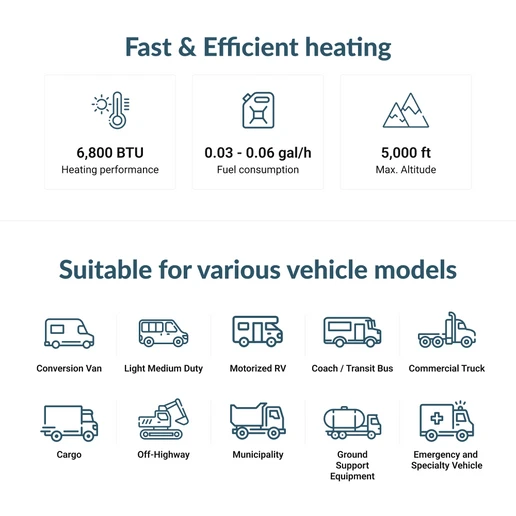 Fast & Efficient heating

6,800 BTU
Heating performance

0.03 - 0.06 gal/h
Fuel consumption

5,000 ft
Max. Altitude

Suitable for various vehicle models

Conversion Van

Light Medium Duty

Motorized RV

Coach / Transit Bus

Commercial Truck

Cargo

Off-Highway

Municipality

Ground Support Equipment

Emergency and Specialty Vehicle